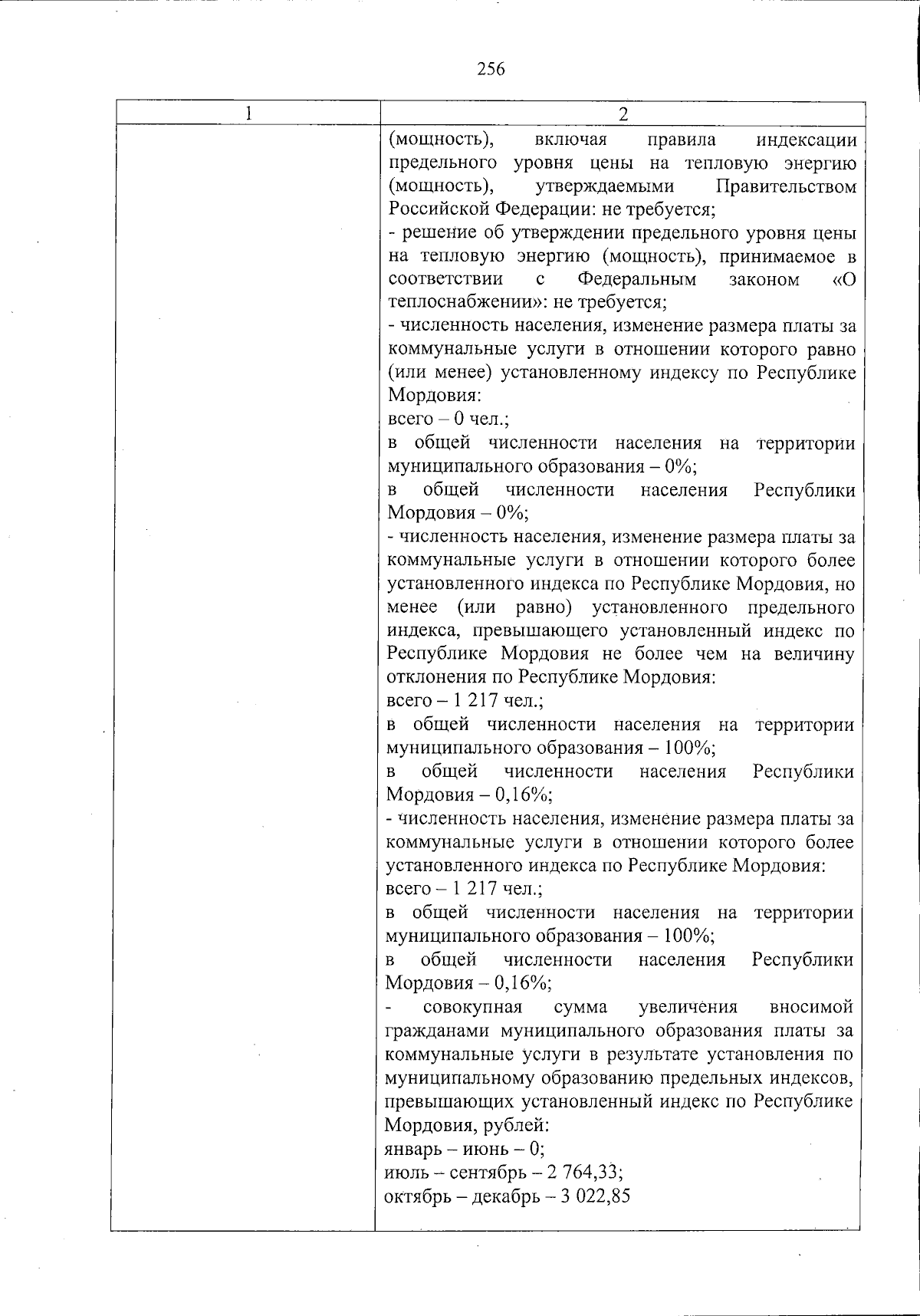 256

| 1 | 2 |
|---|---|
| | (мощность), включая правила индексации предельного уровня цены на тепловую энергию (мощность), утверждаемыми Правительством Российской Федерации: не требуется;<br>- решение об утверждении предельного уровня цены на тепловую энергию (мощность), принимаемое в соответствии с Федеральным законом «О теплоснабжении»: не требуется;<br>- численность населения, изменение размера платы за коммунальные услуги в отношении которого равно (или менее) установленному индексу по Республике Мордовия:<br>всего – 0 чел.;<br>в общей численности населения на территории муниципального образования – 0%;<br>в общей численности населения Республики Мордовия – 0%;<br>- численность населения, изменение размера платы за коммунальные услуги в отношении которого более установленного индекса по Республике Мордовия, но менее (или равно) установленного предельного индекса, превышающего установленный индекс по Республике Мордовия не более чем на величину отклонения по Республике Мордовия:<br>всего – 1 217 чел.;<br>в общей численности населения на территории муниципального образования – 100%;<br>в общей численности населения Республики Мордовия – 0,16%;<br>- численность населения, изменение размера платы за коммунальные услуги в отношении которого более установленного индекса по Республике Мордовия:<br>всего – 1 217 чел.;<br>в общей численности населения на территории муниципального образования – 100%;<br>в общей численности населения Республики Мордовия – 0,16%;<br>- совокупная сумма увеличения вносимой гражданами муниципального образования платы за коммунальные услуги в результате установления по муниципальному образованию предельных индексов, превышающих установленный индекс по Республике Мордовия, рублей:<br>январь – июнь – 0;<br>июль – сентябрь – 2 764,33;<br>октябрь – декабрь – 3 022,85 |